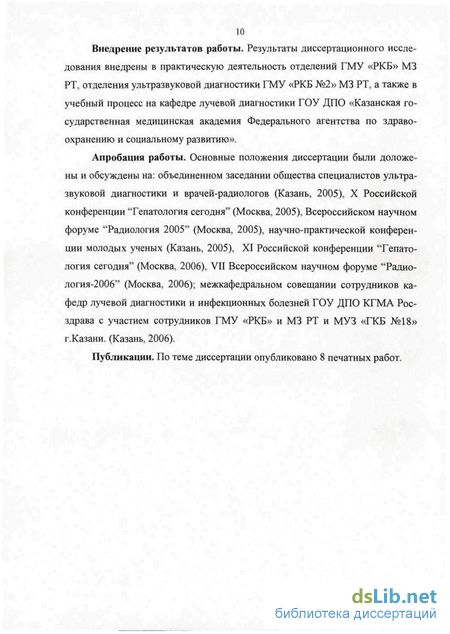 10

Внедрение результатов работы. Результаты диссертационного исследования внедрены в практическую деятельность отделений ГМУ «РКБ» МЗ РТ, отделения ультразвуковой диагностики ГМУ «РКБ №2» МЗ РТ, а также в учебный процесс на кафедре лучевой диагностики ГОУ ДПО «Казанская государственная медицинская академия Федерального агентства по здравоохранению и социальному развитию».

Апробация работы. Основные положения диссертации были доложены и обсуждены на: объединенном заседании общества специалистов ультразвуковой диагностики и врачей-радиологов (Казань, 2005), X Российской конференции “Гепатология сегодня” (Москва, 2005), Всероссийском научном форуме “Радиология 2005” (Москва, 2005), научно-практической конференции молодых ученых (Казань, 2005), XI Российской конференции “Гепатология сегодня” (Москва, 2006), VII Всероссийском научном форуме “Радиология-2006” (Москва, 2006); межкафедральном совещании сотрудников кафедр лучевой диагностики и инфекционных болезней ГОУ ДПО КГМА Росздрава с участием сотрудников ГМУ «РКБ» и МЗ РТ и МУЗ «ГКБ №18» г.Казани. (Казань, 2006).

Публикации. По теме диссертации опубликовано 8 печатных работ.

dsLib.net
библиотека диссертаций